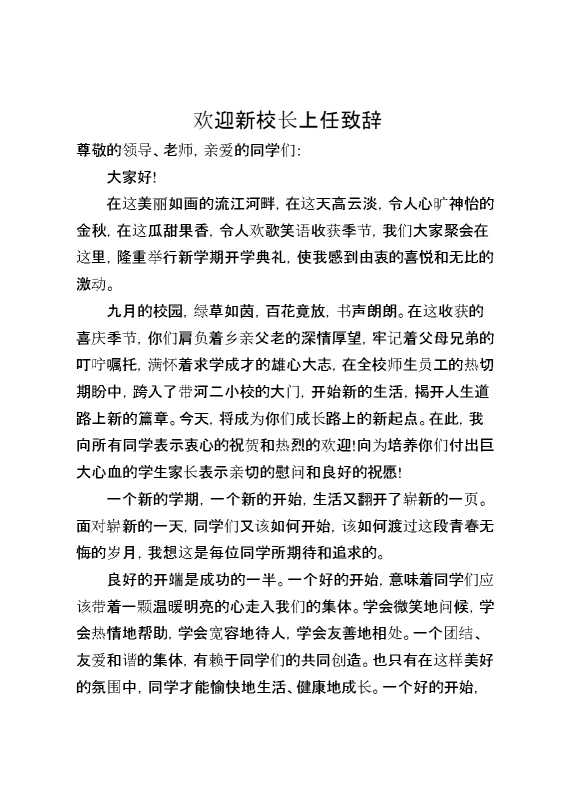 欢迎新校长上任致辞

尊敬的领导、老师，亲爱的同学们:

大家好!

在这美丽如画的流江河畔，在这天高云淡，令人心旷神怡的金秋，在这瓜甜果香，令人欢歌笑语收获季节，我们大家聚会在这里，隆重举行新学期开学典礼，使我感到由衷的喜悦和无比的激动。

九月的校园，绿草如茵，百花竟放，书声朗朗。在这收获的喜庆季节，你们肩负着乡亲父老的深情厚望，牢记着父母兄弟的叮咛嘱托，满怀着求学成才的雄心大志，在全校师生员工的热切期盼中，跨入了带河二小校的大门，开始新的生活，揭开人生道路上新的篇章。今天，将成为你们成长路上的新起点。在此，我向所有同学表示衷心的祝贺和热烈的欢迎!向为培养你们付出巨大心血的学生家长表示亲切的慰问和良好的祝愿!

一个新的学期，一个新的开始，生活又翻开了崭新的一页。面对崭新的一天，同学们又该如何开始，该如何渡过这段青春无悔的岁月，我想这是每位同学所期待和追求的。

良好的开端是成功的一半。一个好的开始，意味着同学们应该带着一颗温暖明亮的心走入我们的集体。学会微笑地问候，学会热情地帮助，学会宽容地待人，学会友善地相处。一个团结、友爱和谐的集体，有赖于同学们的共同创造。也只有在这样美好的氛围中，同学才能愉快地生活、健康地成长。一个好的开始，